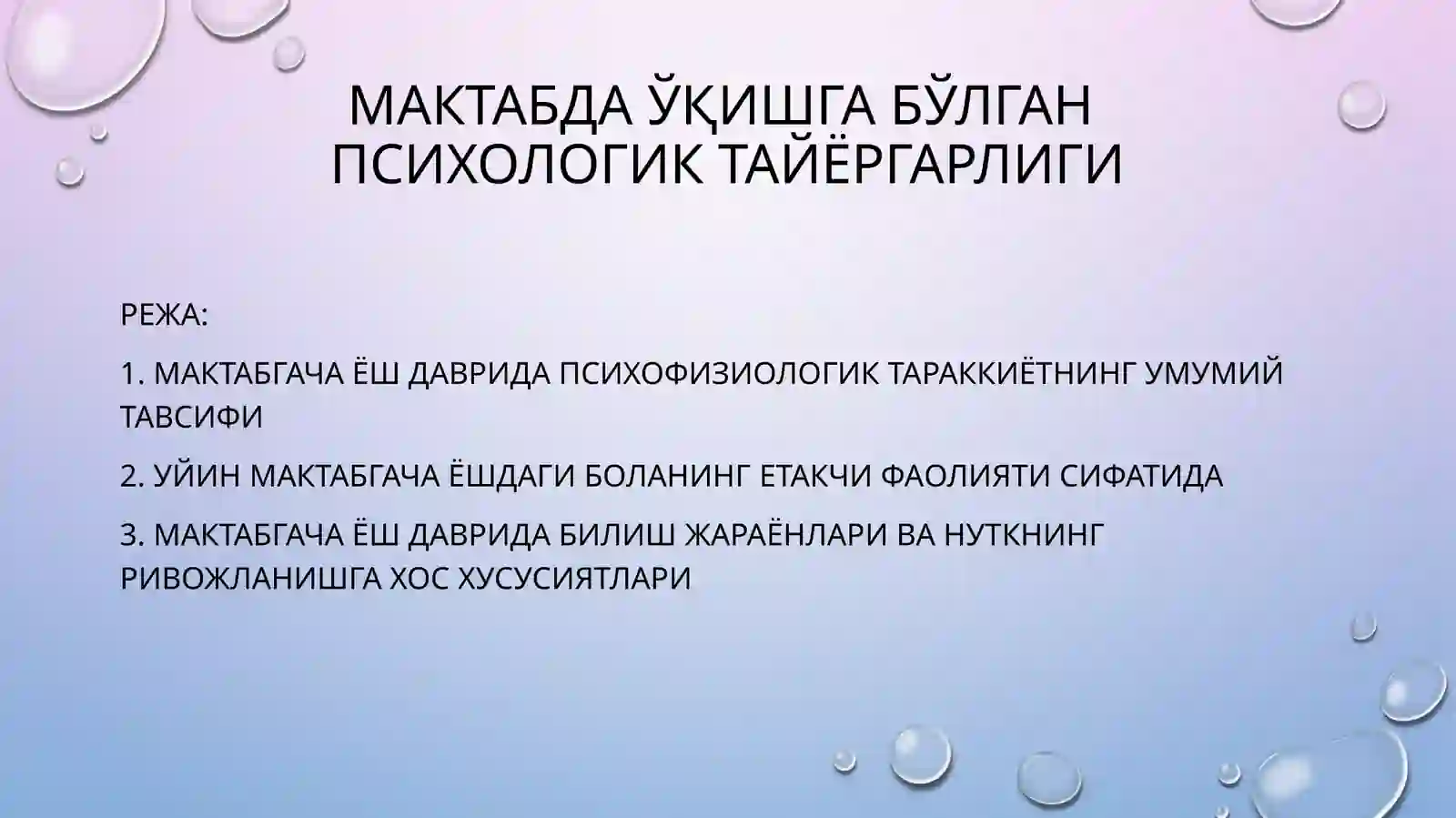 МАКТАБДА ЎҚИШГА БЎЛГАН ПСИХОЛОГИК ТАЙЁРГАРЛИГИ

РЕЖА:

1. МАКТАБГАЧА ЁШ ДАВРИДА ПСИХОФИЗИОЛОГИК ТАРАККИЁТНИНГ УМУМИЙ ТАВСИФИ

2. УЙИН МАКТАБГАЧА ЁШДАГИ БОЛАНИНГ ЕТАКЧИ ФАОЛИЯТИ СИФАТИДА

3. МАКТАБГАЧА ЁШ ДАВРИДА БИЛИШ ЖАРАЁНЛАРИ ВА НУТКНИНГ РИВОЖЛАНИШГА ХОС ХУСУСИЯТЛАРИ